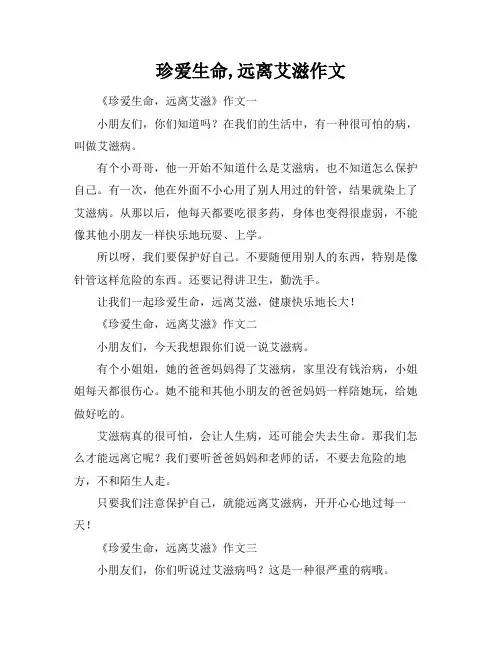 珍爱生命,远离艾滋作文

《珍爱生命，远离艾滋》作文一

小朋友们，你们知道吗？在我们的生活中，有一种很可怕的病，叫做艾滋病。

有个小哥哥，他一开始不知道什么是艾滋病，也不知道怎么保护自己。有一次，他在外面不小心用了别人用过的针管，结果就染上了艾滋病。从那以后，他每天都要吃很多药，身体也变得很虚弱，不能像其他小朋友一样快乐地玩耍、上学。

所以呀，我们要保护好自己。不要随便用别人的东西，特别是像针管这样危险的东西。还要记得讲卫生，勤洗手。

让我们一起珍爱生命，远离艾滋，健康快乐地长大！

《珍爱生命，远离艾滋》作文二

小朋友们，今天我想跟你们说一说艾滋病。

有个小姐姐，她的爸爸妈妈得了艾滋病，家里没有钱治病，小姐姐每天都很伤心。她不能和其他小朋友的爸爸妈妈一样陪她玩，给她做好吃的。

艾滋病真的很可怕，会让人生病，还可能会失去生命。那我们怎么才能远离它呢？我们要听爸爸妈妈和老师的话，不要去危险的地方，不和陌生人走。

只要我们注意保护自己，就能远离艾滋病，开开心心地过每一天！

《珍爱生命，远离艾滋》作文三

小朋友们，你们听说过艾滋病吗？这是一种很严重的病哦。